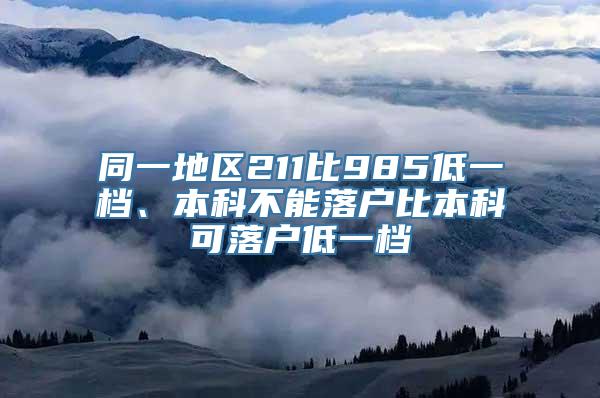 同一地区211比985低一档、本科不能落户比本科可落户低一档